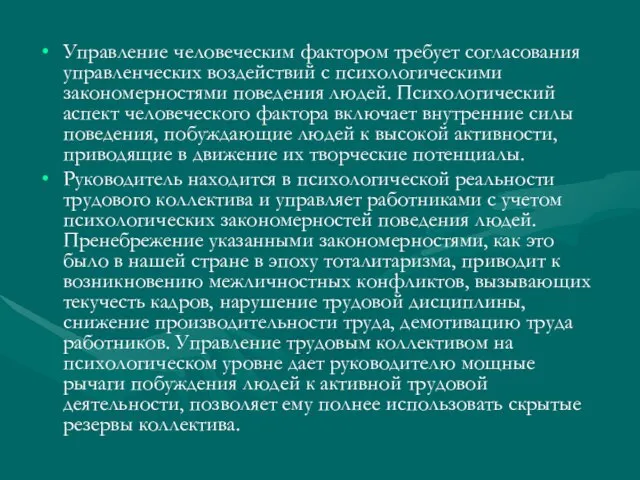 • Управление человеческим фактором требует согласования управленческих воздействий с психологическими закономерностями поведения людей. Психологический аспект человеческого фактора включает внутренние силы поведения, побуждающие людей к высокой активности, приводящие в движение их творческие потенциалы.

• Руководитель находится в психологической реальности трудового коллектива и управляет работниками с учетом психологических закономерностей поведения людей. Пренебрежение указанными закономерностями, как это было в нашей стране в эпоху тоталитаризма, приводит к возникновению межличностных конфликтов, вызывающих текучесть кадров, нарушение трудовой дисциплины, снижение производительности труда, демотивацию труда работников. Управление трудовым коллективом на психологическом уровне дает руководителю мощные рычаги побуждения людей к активной трудовой деятельности, позволяет ему полнее использовать скрытые резервы коллектива.